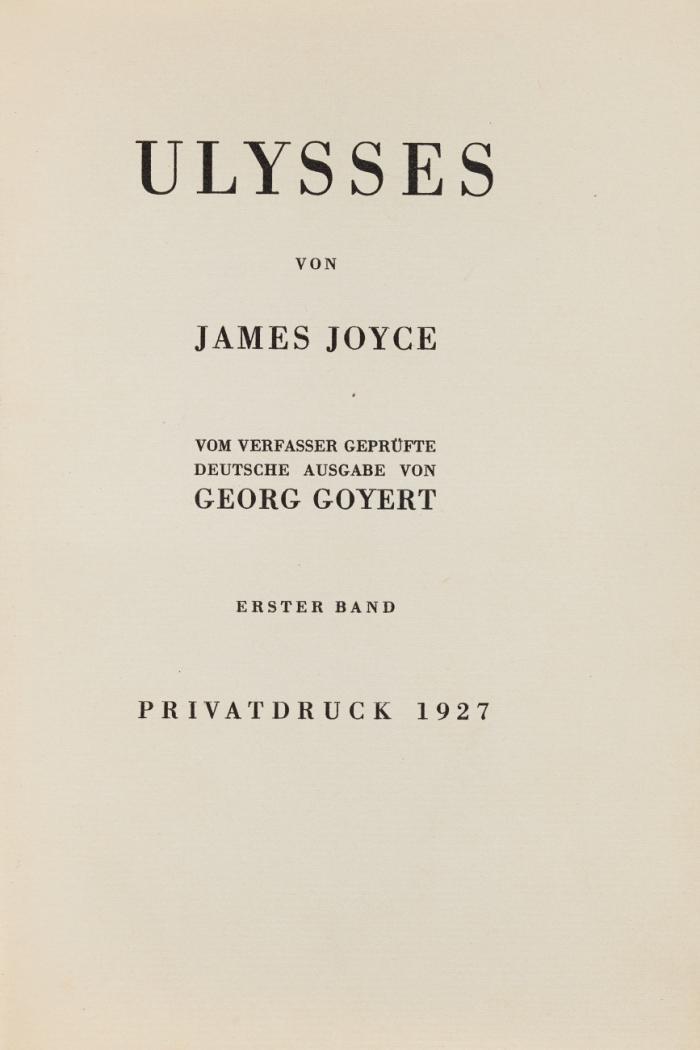 ULYSSES

VON

JAMES JOYCE

VOM VERFASSER GEPRÜFTE DEUTSCHE AUSGABE VON GEORG GOYERT

ERSTER BAND

PRIVATDRUCK 1927